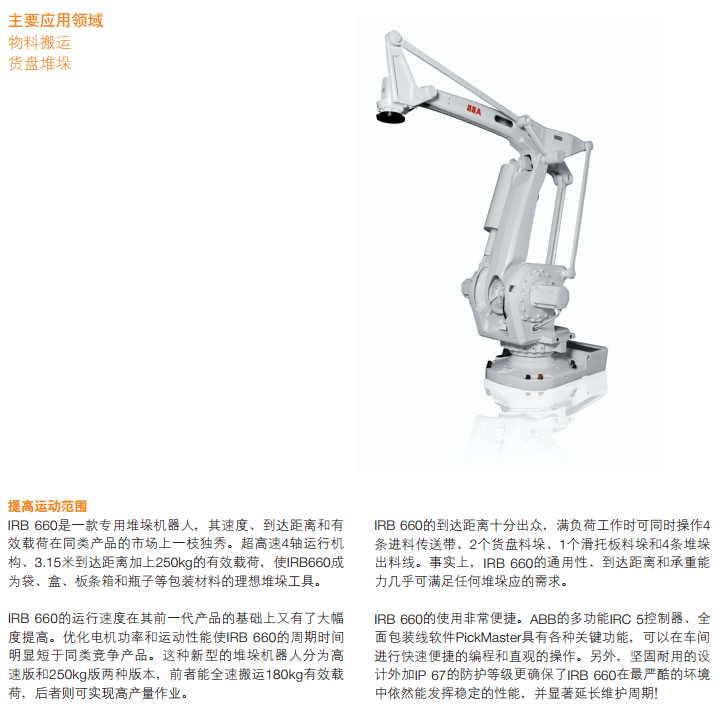 主要应用领域
物料搬运
货盘堆垛

提高运动范围
IRB 660是一款专用堆垛机器人，其速度、到达距离和有效载荷在同类产品的市场上一枝独秀。超高速4轴运行机构、3.15米到达距离加上250kg的有效载荷，使IRB660成为袋、盒、板条箱和瓶子等包装材料的理想堆垛工具。

IRB 660的运行速度在其前一代产品的基础上又有了大幅度提高。优化电机功率和运动性能使IRB 660的周期时间明显短于同类竞争产品。这种新型的堆垛机器人分为高速版和250kg版两种版本，前者能全速搬运180kg有效载荷，后者则可实现高产量作业。

IRB 660的到达距离十分出众，满负荷工作时可同时操作4条进料传送带、2个货盘料垛、1个滑托板料垛和4条堆垛出料线。事实上，IRB 660的通用性、到达距离和承重能力几乎可满足任何堆垛应的需求。

IRB 660的使用非常便捷。ABB的多功能IRC 5控制器、全面包装线软件PickMaster具有各种关键功能，可以在车间进行快速便捷的编程和直观的操作。另外，坚固耐用的设计外加IP 67的防护等级更确保了IRB 660在最严酷的坏境中依然能发挥稳定的性能，并显著延长维护周期!